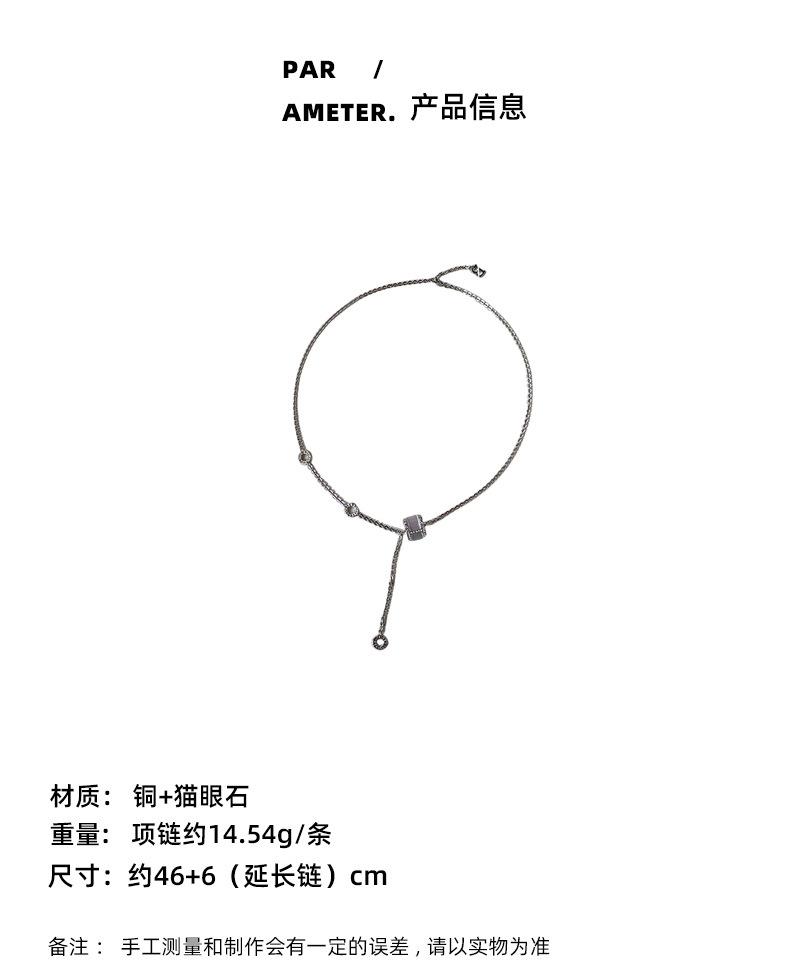 PAR /
AMETER. 产品信息

材质： 铜+猫眼石
重量： 项链约14.54g/条
尺寸：约46+6（延长链）cm

备注： 手工测量和制作会有一定的误差，请以实物为准